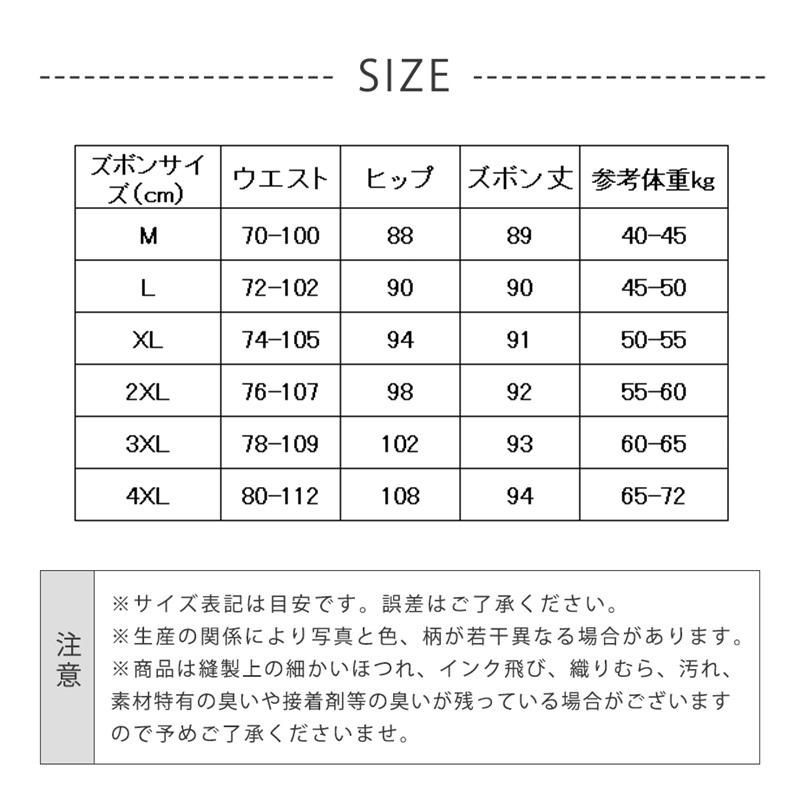 SIZE

| ズボンサイズ(cm) | ウエスト | ヒップ | ズボン丈 | 参考体重kg |
|---|---|---|---|---|
| M | 70-100 | 88 | 89 | 40-45 |
| L | 72-102 | 90 | 90 | 45-50 |
| XL | 74-105 | 94 | 91 | 50-55 |
| 2XL | 76-107 | 98 | 92 | 55-60 |
| 3XL | 78-109 | 102 | 93 | 60-65 |
| 4XL | 80-112 | 108 | 94 | 65-72 |

注意

※サイズ表記は目安です。誤差はご了承ください。
※生産の関係により写真と色、柄が若干異なる場合があります。
※商品は縫製上の細かいほつれ、インク飛び、織りむら、汚れ、素材特有の臭いや接着剤等の臭いが残っている場合がございますので予めご了承くださいませ。